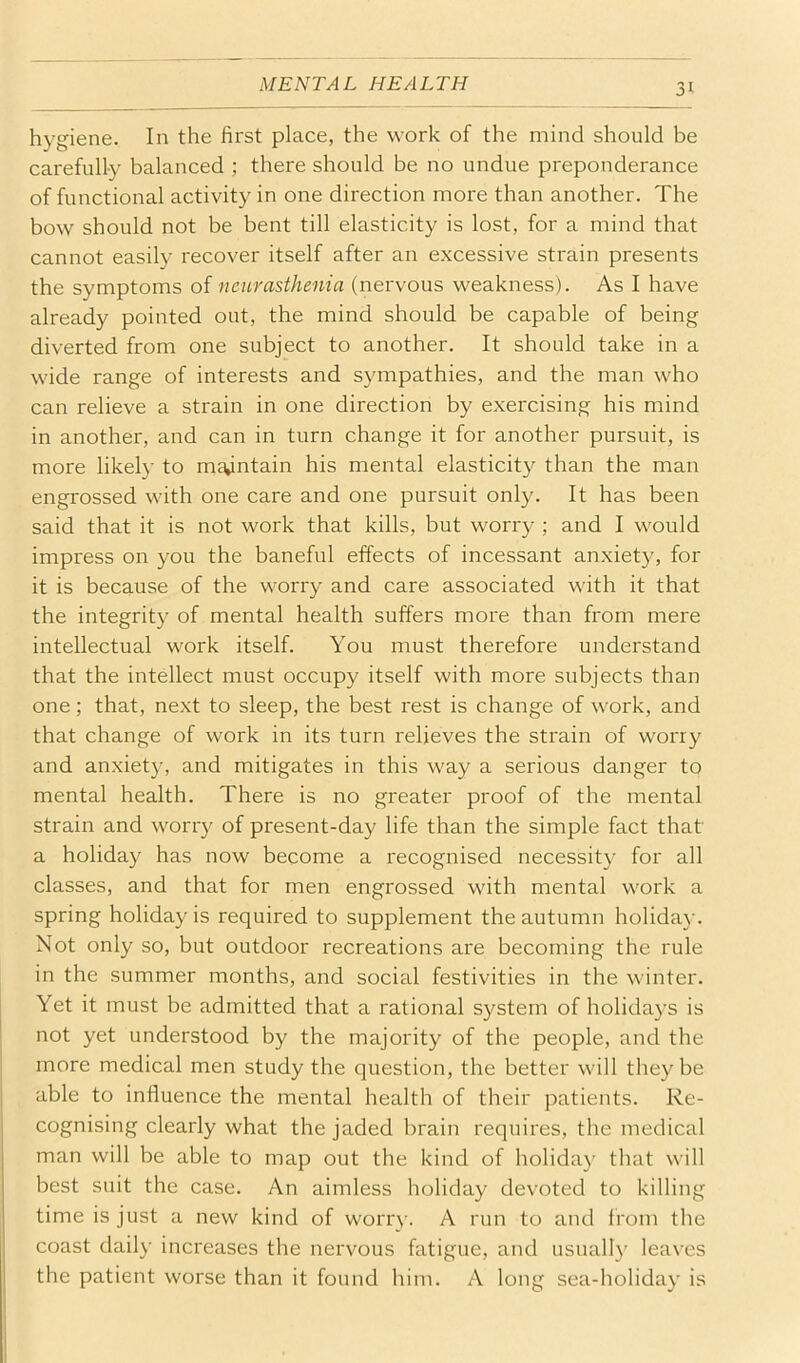 MENTAL HEALTH 31

hygiene. In the first place, the work of the mind should be carefully balanced ; there should be no undue preponderance of functional activity in one direction more than another. The bow should not be bent till elasticity is lost, for a mind that cannot easily recover itself after an excessive strain presents the symptoms of neurasthenia (nervous weakness). As I have already pointed out, the mind should be capable of being diverted from one subject to another. It should take in a wide range of interests and sympathies, and the man who can relieve a strain in one direction by exercising his mind in another, and can in turn change it for another pursuit, is more likely to maintain his mental elasticity than the man engrossed with one care and one pursuit only. It has been said that it is not work that kills, but worry ; and I would impress on you the baneful effects of incessant anxiety, for it is because of the worry and care associated with it that the integrity of mental health suffers more than from mere intellectual work itself. You must therefore understand that the intellect must occupy itself with more subjects than one; that, next to sleep, the best rest is change of work, and that change of work in its turn relieves the strain of worry and anxiety, and mitigates in this way a serious danger to mental health. There is no greater proof of the mental strain and worry of present-day life than the simple fact that a holiday has now become a recognised necessity for all classes, and that for men engrossed with mental work a spring holiday is required to supplement the autumn holiday. Not only so, but outdoor recreations are becoming the rule in the summer months, and social festivities in the winter. Yet it must be admitted that a rational system of holidays is not yet understood by the majority of the people, and the more medical men study the question, the better will they be able to influence the mental health of their patients. Recognising clearly what the jaded brain requires, the medical man will be able to map out the kind of holiday that will best suit the case. An aimless holiday devoted to killing time is just a new kind of worry. A run to and from the coast daily increases the nervous fatigue, and usually leaves the patient worse than it found him. A long sea-holiday is